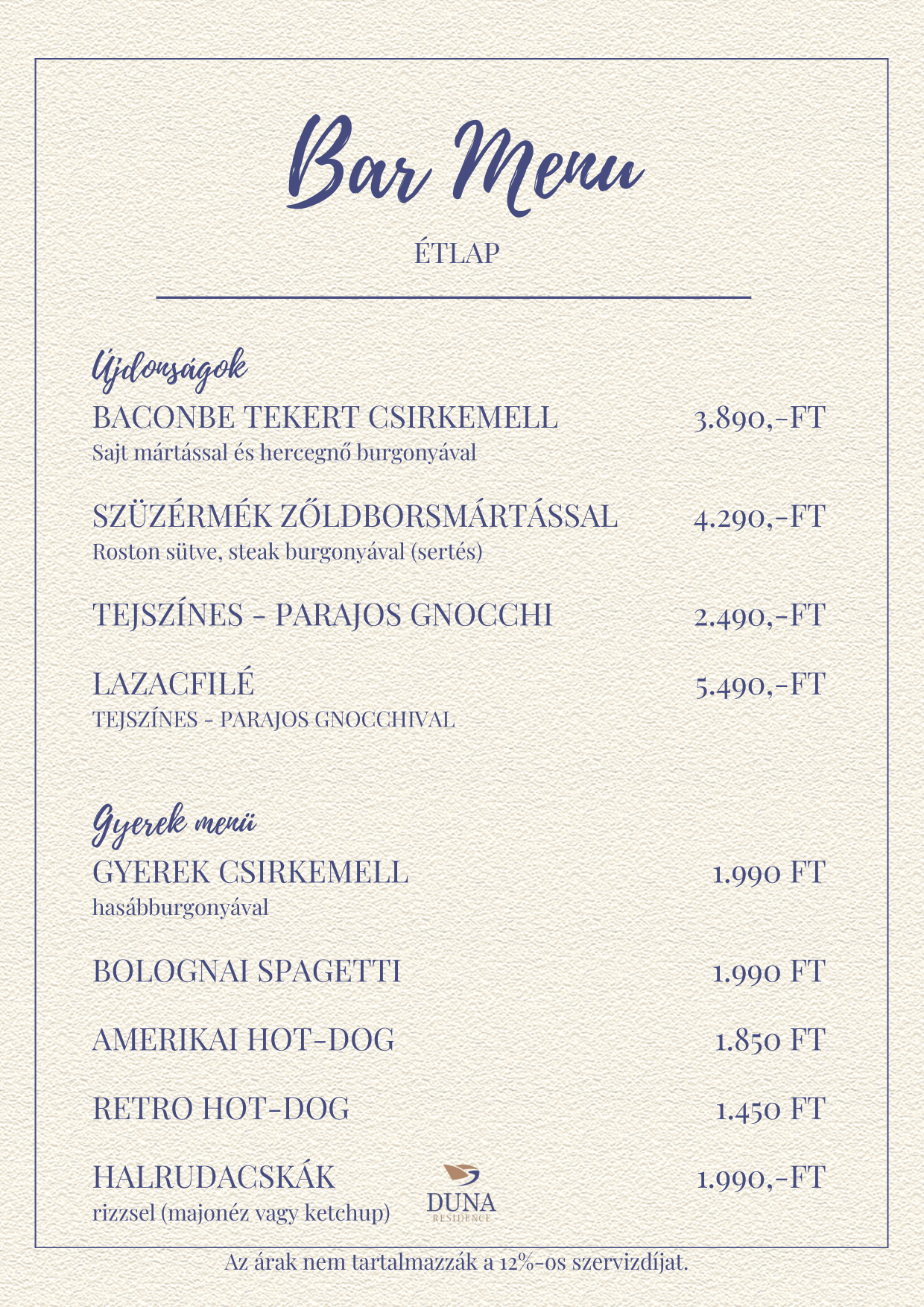 Bar Menu

ÉTLAP

Újdonságok

BACONBE TEKERT CSIRKEMELL 3.890,-FT
Sajt mártással és hercegnő burgonyával

SZÜZÉRMÉK ZŐLDBORSMÁRTÁSSAL 4.290,-FT
Roston sütve, steak burgonyával (sertés)

TEJSZÍNES - PARAJOS GNOCCHI 2.490,-FT

LAZACFILÉ 5.490,-FT
TEJSZÍNES - PARAJOS GNOCCHIVAL

Gyerek menü

GYEREK CSIRKEMELL 1.990 FT
hasábburgonyával

BOLOGNAI SPAGETTI 1.990 FT

AMERIKAI HOT-DOG 1.850 FT

RETRO HOT-DOG 1.450 FT

HALRUDACSKÁK 1.990,-FT
rizzsel (majonéz vagy ketchup)

DUNA
RESIDENCE

Az árak nem tartalmazzák a 12%-os szervizdíjat.